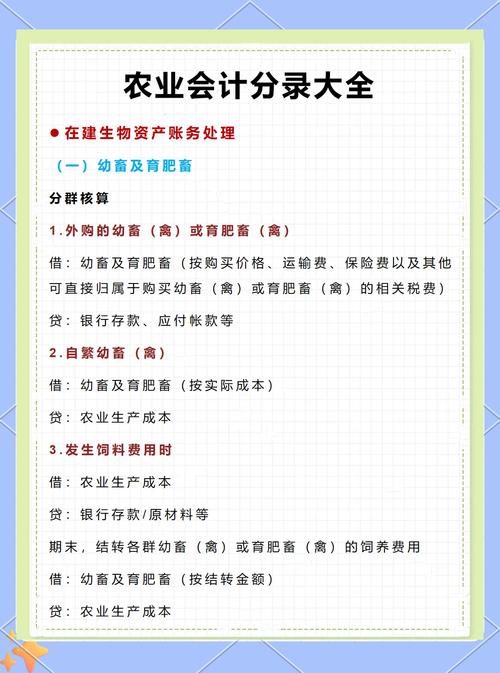 农业会计分录大全

● 在建生物资产账务处理

（一）幼畜及育肥畜

分群核算

1.外购的幼畜（禽）或育肥畜（禽）

借：幼畜及育肥畜（按购买价格、运输费、保险费以及其他可直接归属于购买幼畜（禽）或育肥畜（禽）的相关税费）

贷：银行存款、应付帐款等

2.自繁幼畜（禽）

借：幼畜及育肥畜（按实际成本）

贷：农业生产成本

3.发生饲料费用时

借：农业生产成本

贷：银行存款/原材料等

期末，结转各群幼畜（禽）或育肥畜（禽）的饲养费用

借：幼畜及育肥畜（按结转金额）

贷：农业生产成本